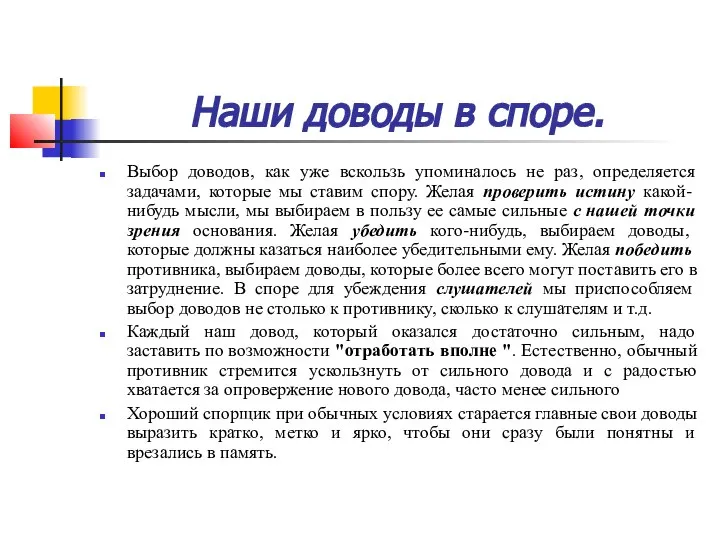 Наши доводы в споре.

Выбор доводов, как уже вскользь упоминалось не раз, определяется задачами, которые мы ставим спору. Желая проверить истину какой-нибудь мысли, мы выбираем в пользу ее самые сильные с нашей точки зрения основания. Желая убедить кого-нибудь, выбираем доводы, которые должны казаться наиболее убедительными ему. Желая победить противника, выбираем доводы, которые более всего могут поставить его в затруднение. В споре для убеждения слушателей мы приспособляем выбор доводов не столько к противнику, сколько к слушателям и т.д.

Каждый наш довод, который оказался достаточно сильным, надо заставить по возможности "отработать вполне ". Естественно, обычный противник стремится ускользнуть от сильного довода и с радостью хватается за опровержение нового довода, часто менее сильного

Хороший спорщик при обычных условиях старается главные свои доводы выразить кратко, метко и ярко, чтобы они сразу были понятны и врезались в память.